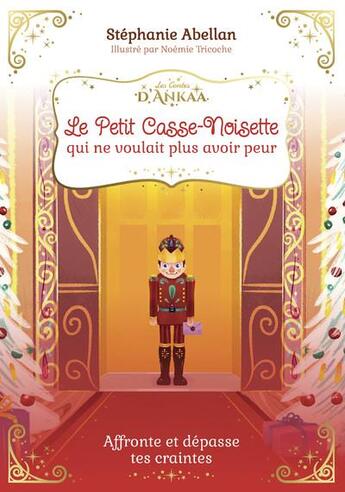 Stéphanie Abellan
Illustré par Noémie Tricoche

Les Contes
D'ANKAA

Le Petit Casse-Noisette
qui ne voulait plus avoir peur

Affronte et dépasse
tes craintes